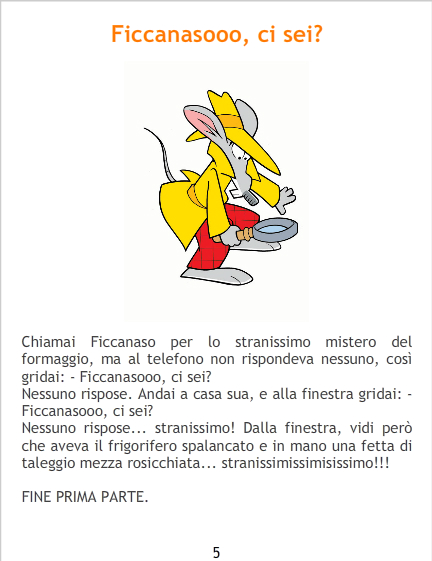 Ficcanasooo, ci sei?

Chiamai Ficcanaso per lo stranissimo mistero del formaggio, ma al telefono non rispondeva nessuno, così gridai: - Ficcanasooo, ci sei?
Nessuno rispose. Andai a casa sua, e alla finestra gridai: - Ficcanasooo, ci sei?
Nessuno rispose... stranissimo! Dalla finestra, vidi però che aveva il frigorifero spalancato e in mano una fetta di taleggio mezza rosicchiata... stranissimissimisissimo!!!

FINE PRIMA PARTE.

5